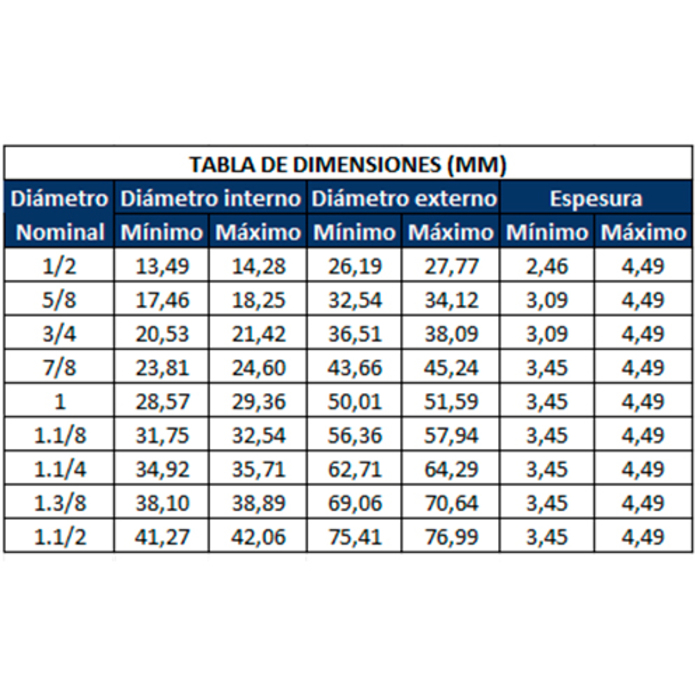 TABLA DE DIMENSIONES (MM)

| Diámetro Nominal | Diámetro interno Mínimo | Diámetro interno Máximo | Diámetro externo Mínimo | Diámetro externo Máximo | Espesura Mínimo | Espesura Máximo |
|---|---|---|---|---|---|---|
| 1/2 | 13,49 | 14,28 | 26,19 | 27,77 | 2,46 | 4,49 |
| 5/8 | 17,46 | 18,25 | 32,54 | 34,12 | 3,09 | 4,49 |
| 3/4 | 20,53 | 21,42 | 36,51 | 38,09 | 3,09 | 4,49 |
| 7/8 | 23,81 | 24,60 | 43,66 | 45,24 | 3,45 | 4,49 |
| 1 | 28,57 | 29,36 | 50,01 | 51,59 | 3,45 | 4,49 |
| 1.1/8 | 31,75 | 32,54 | 56,36 | 57,94 | 3,45 | 4,49 |
| 1.1/4 | 34,92 | 35,71 | 62,71 | 64,29 | 3,45 | 4,49 |
| 1.3/8 | 38,10 | 38,89 | 69,06 | 70,64 | 3,45 | 4,49 |
| 1.1/2 | 41,27 | 42,06 | 75,41 | 76,99 | 3,45 | 4,49 |